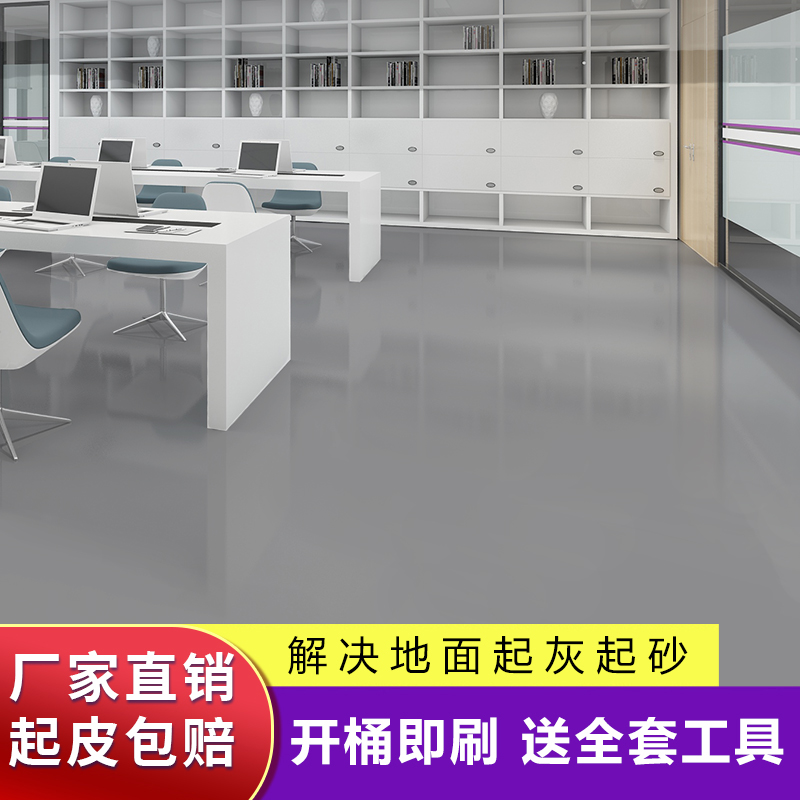 厂家直销
起皮包赔

解决地面起灰起砂

开桶即刷 送全套工具